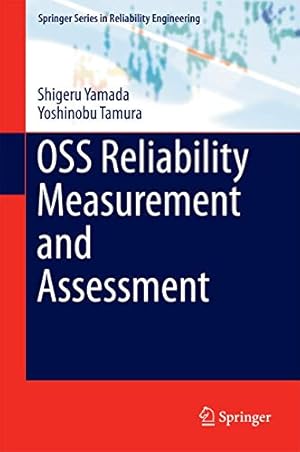 Springer Series in Reliability Engineering

Shigeru Yamada
Yoshinobu Tamura

OSS Reliability Measurement and Assessment

Springer